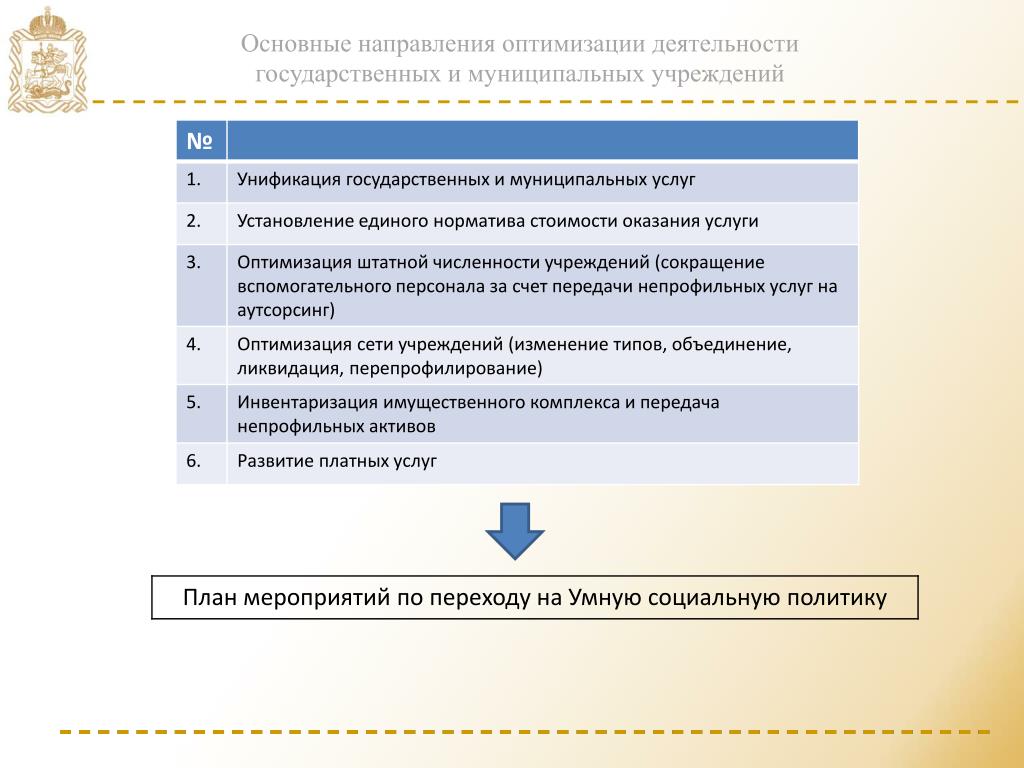 Основные направления оптимизации деятельности государственных и муниципальных учреждений

| № | |
|---|---|
| 1. | Унификация государственных и муниципальных услуг |
| 2. | Установление единого норматива стоимости оказания услуги |
| 3. | Оптимизация штатной численности учреждений (сокращение вспомогательного персонала за счет передачи непрофильных услуг на аутсорсинг) |
| 4. | Оптимизация сети учреждений (изменение типов, объединение, ликвидация, перепрофилирование) |
| 5. | Инвентаризация имущественного комплекса и передача непрофильных активов |
| 6. | Развитие платных услуг |

План мероприятий по переходу на Умную социальную политику